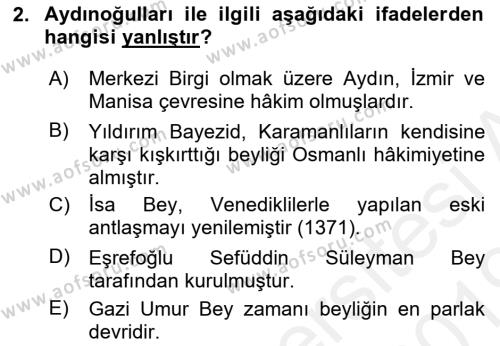 2. Aydınoğulları ile ilgili aşağıdaki ifadelerden hangisi yanlıştır?

A) Merkezi Birgi olmak üzere Aydın, İzmir ve Manisa çevresine hâkim olmuşlardır.

B) Yıldırım Bayezid, Karamanlıların kendisine karşı kışkırttığı beyliği Osmanlı hâkimiyetine almıştır.

C) İsa Bey, Venediklilerle yapılan eski antlaşmayı yenilemiştir (1371).

D) Eşrefoğlu Sefüddin Süleyman Bey tarafından kurulmuştur.

E) Gazi Umur Bey zamanı beyliğin en parlak devridir.

www.aofsoru.com